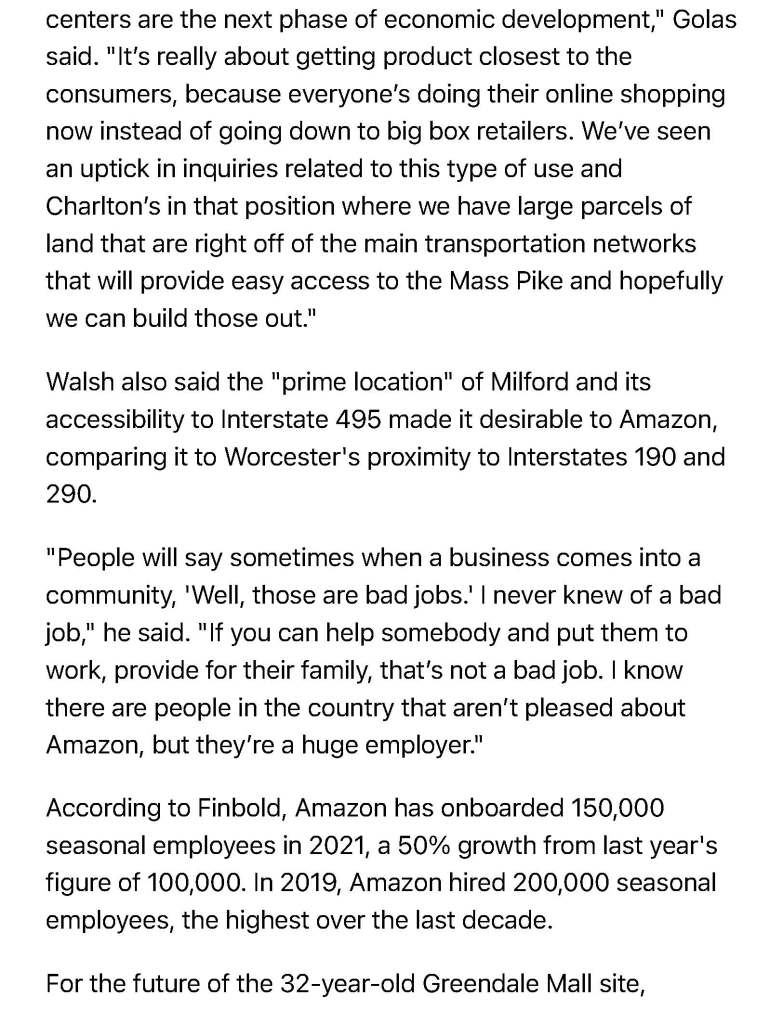 centers are the next phase of economic development," Golas said. "It's really about getting product closest to the consumers, because everyone's doing their online shopping now instead of going down to big box retailers. We've seen an uptick in inquiries related to this type of use and Charlton's in that position where we have large parcels of land that are right off of the main transportation networks that will provide easy access to the Mass Pike and hopefully we can build those out."

Walsh also said the "prime location" of Milford and its accessibility to Interstate 495 made it desirable to Amazon, comparing it to Worcester's proximity to Interstates 190 and 290.

"People will say sometimes when a business comes into a community, 'Well, those are bad jobs.' I never knew of a bad job," he said. "If you can help somebody and put them to work, provide for their family, that's not a bad job. I know there are people in the country that aren't pleased about Amazon, but they're a huge employer."

According to Finbold, Amazon has onboarded 150,000 seasonal employees in 2021, a 50% growth from last year's figure of 100,000. In 2019, Amazon hired 200,000 seasonal employees, the highest over the last decade.

For the future of the 32-year-old Greendale Mall site,